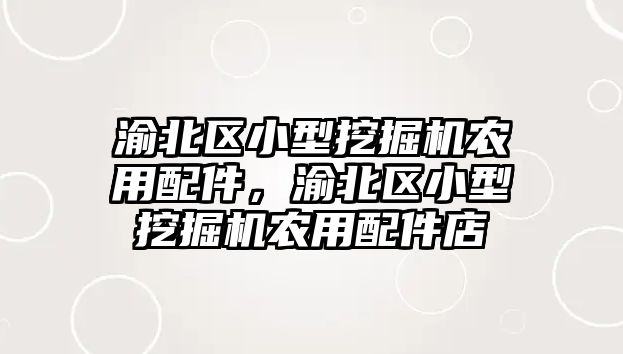 渝北区小型挖掘机农用配件，渝北区小型挖掘机农用配件店